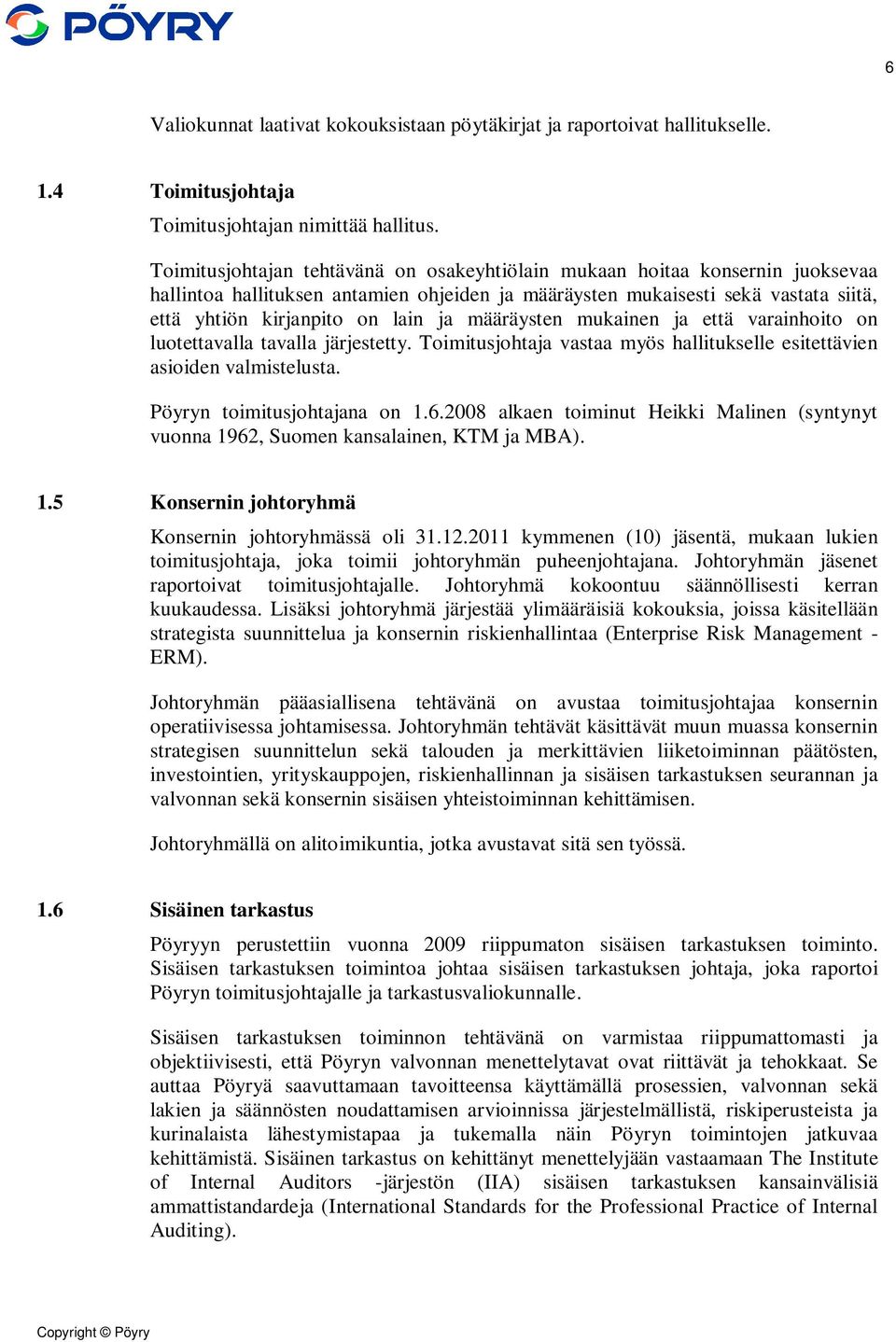 PÖYRY

6

Valiokunnat laativat kokouksistaan pöytäkirjat ja raportoivat hallitukselle.

1.4 Toimitusjohtaja

Toimitusjohtajan nimittää hallitus.

Toimitusjohtajan tehtävänä on osakeyhtiölain mukaan hoitaa konsernin juoksevaa hallintoa hallituksen antamien ohjeiden ja määräysten mukaisesti sekä vastata siitä, että yhtiön kirjanpito on lain ja määräysten mukainen ja että varainhoito on luotettavalla tavalla järjestetty. Toimitusjohtaja vastaa myös hallitukselle esitettävien asioiden valmistelusta.

Pöyryn toimitusjohtajana on 1.6.2008 alkaen toiminut Heikki Malinen (syntynyt vuonna 1962, Suomen kansalainen, KTM ja MBA).

1.5 Konsernin johtoryhmä

Konsernin johtoryhmässä oli 31.12.2011 kymmenen (10) jäsentä, mukaan lukien toimitusjohtaja, joka toimii johtoryhmän puheenjohtajana. Johtoryhmän jäsenet raportoivat toimitusjohtajalle. Johtoryhmä kokoontuu säännöllisesti kerran kuukaudessa. Lisäksi johtoryhmä järjestää ylimääräisiä kokouksia, joissa käsitellään strategista suunnittelua ja konsernin riskienhallintaa (Enterprise Risk Management - ERM).

Johtoryhmän pääasiallisena tehtävänä on avustaa toimitusjohtajaa konsernin operatiivisessa johtamisessa. Johtoryhmän tehtävät käsittävät muun muassa konsernin strategisen suunnittelun sekä talouden ja merkittävien liiketoiminnan päätösten, investointien, yrityskauppojen, riskienhallinnan ja sisäisen tarkastuksen seurannan ja valvonnan sekä konsernin sisäisen yhteistoiminnan kehittämisen.

Johtoryhmällä on alitoimikuntia, jotka avustavat sitä sen työssä.

1.6 Sisäinen tarkastus

Pöyryyn perustettiin vuonna 2009 riippumaton sisäisen tarkastuksen toiminto. Sisäisen tarkastuksen toimintoa johtaa sisäisen tarkastuksen johtaja, joka raportoi Pöyryn toimitusjohtajalle ja tarkastusvaliokunnalle.

Sisäisen tarkastuksen toiminnon tehtävänä on varmistaa riippumattomasti ja objektiivisesti, että Pöyryn valvonnan menettelytavat ovat riittävät ja tehokkaat. Se auttaa Pöyryä saavuttamaan tavoitteensa käyttämällä prosessien, valvonnan sekä lakien ja säännösten noudattamisen arvioinnissa järjestelmällistä, riskiperusteista ja kurinalaista lähestymistapaa ja tukemalla näin Pöyryn toimintojen jatkuvaa kehittämistä. Sisäinen tarkastus on kehittänyt menettelyjään vastaamaan The Institute of Internal Auditors -järjestön (IIA) sisäisen tarkastuksen kansainvälisiä ammattistandardeja (International Standards for the Professional Practice of Internal Auditing).

Copyright © Pöyry